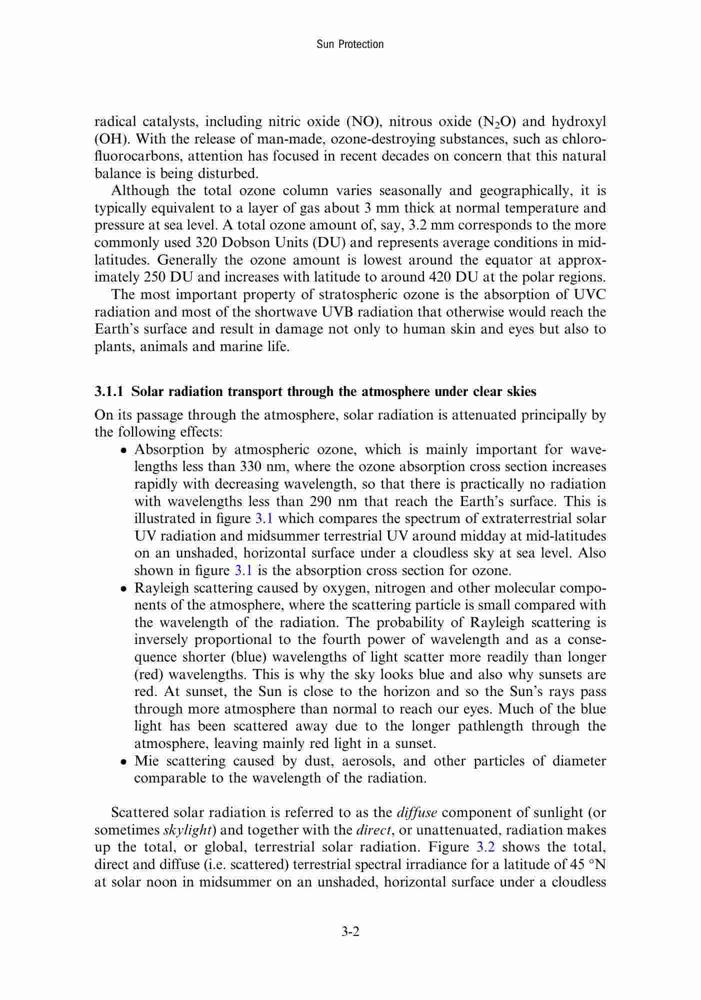 Sun Protection

radical catalysts, including nitric oxide (NO), nitrous oxide ($N_2O$) and hydroxyl (OH). With the release of man-made, ozone-destroying substances, such as chlorofluorocarbons, attention has focused in recent decades on concern that this natural balance is being disturbed.

Although the total ozone column varies seasonally and geographically, it is typically equivalent to a layer of gas about 3 mm thick at normal temperature and pressure at sea level. A total ozone amount of, say, 3.2 mm corresponds to the more commonly used 320 Dobson Units (DU) and represents average conditions in mid-latitudes. Generally the ozone amount is lowest around the equator at approximately 250 DU and increases with latitude to around 420 DU at the polar regions.

The most important property of stratospheric ozone is the absorption of UVC radiation and most of the shortwave UVB radiation that otherwise would reach the Earth's surface and result in damage not only to human skin and eyes but also to plants, animals and marine life.

3.1.1 Solar radiation transport through the atmosphere under clear skies

On its passage through the atmosphere, solar radiation is attenuated principally by the following effects:

• Absorption by atmospheric ozone, which is mainly important for wavelengths less than 330 nm, where the ozone absorption cross section increases rapidly with decreasing wavelength, so that there is practically no radiation with wavelengths less than 290 nm that reach the Earth's surface. This is illustrated in figure 3.1 which compares the spectrum of extraterrestrial solar UV radiation and midsummer terrestrial UV around midday at mid-latitudes on an unshaded, horizontal surface under a cloudless sky at sea level. Also shown in figure 3.1 is the absorption cross section for ozone.
• Rayleigh scattering caused by oxygen, nitrogen and other molecular components of the atmosphere, where the scattering particle is small compared with the wavelength of the radiation. The probability of Rayleigh scattering is inversely proportional to the fourth power of wavelength and as a consequence shorter (blue) wavelengths of light scatter more readily than longer (red) wavelengths. This is why the sky looks blue and also why sunsets are red. At sunset, the Sun is close to the horizon and so the Sun's rays pass through more atmosphere than normal to reach our eyes. Much of the blue light has been scattered away due to the longer pathlength through the atmosphere, leaving mainly red light in a sunset.
• Mie scattering caused by dust, aerosols, and other particles of diameter comparable to the wavelength of the radiation.

Scattered solar radiation is referred to as the diffuse component of sunlight (or sometimes skylight) and together with the direct, or unattenuated, radiation makes up the total, or global, terrestrial solar radiation. Figure 3.2 shows the total, direct and diffuse (i.e. scattered) terrestrial spectral irradiance for a latitude of 45 °N at solar noon in midsummer on an unshaded, horizontal surface under a cloudless

3-2